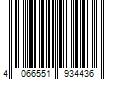 4 066551 934436